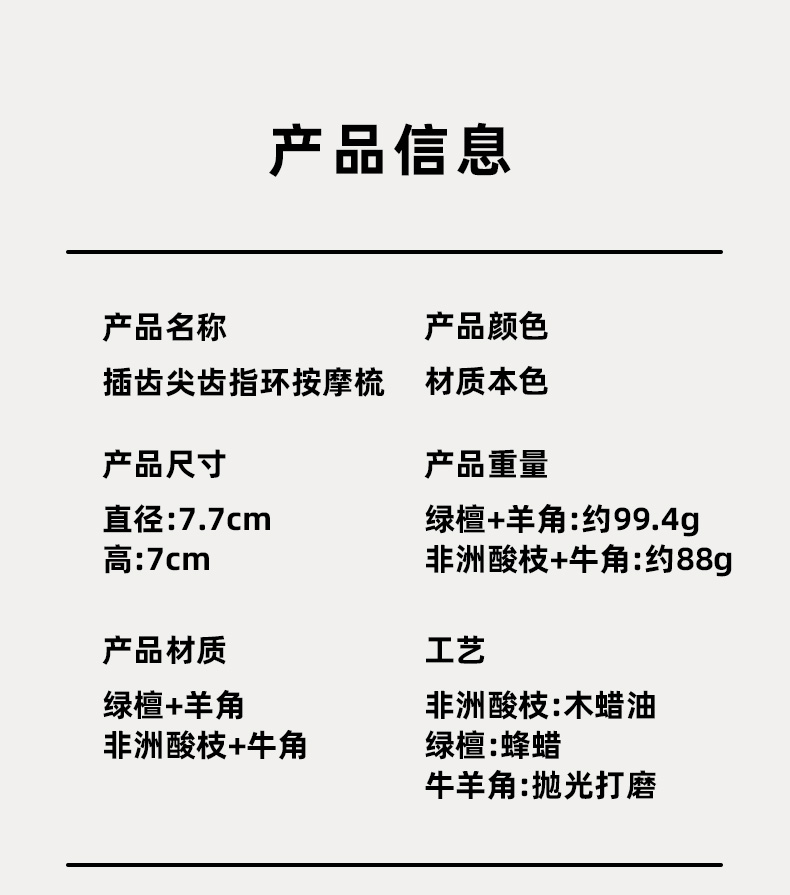 产品信息

产品名称
插齿尖齿指环按摩梳

产品尺寸
直径:7.7cm
高:7cm

产品材质
绿檀+羊角
非洲酸枝+牛角

产品颜色
材质本色

产品重量
绿檀+羊角:约99.4g
非洲酸枝+牛角:约88g

工艺
非洲酸枝:木蜡油
绿檀:蜂蜡
牛羊角:抛光打磨